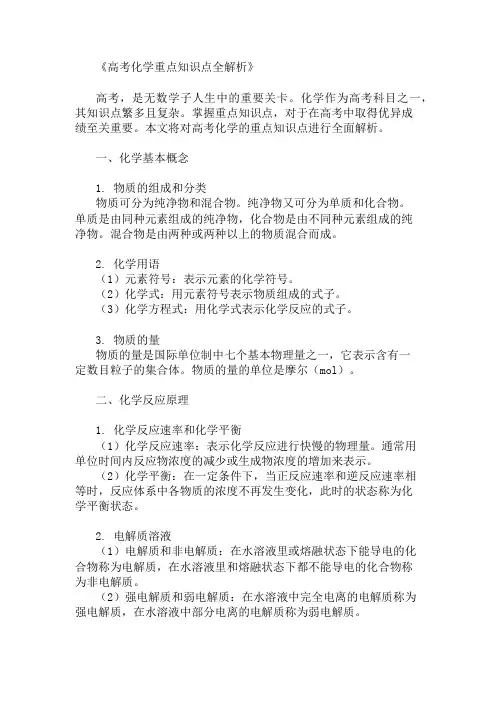 《高考化学重点知识点全解析》

高考，是无数学子人生中的重要关卡。化学作为高考科目之一，其知识点繁多且复杂。掌握重点知识点，对于在高考中取得优异成绩至关重要。本文将对高考化学的重点知识点进行全面解析。

一、化学基本概念

1. 物质的组成和分类
物质可分为纯净物和混合物。纯净物又可分为单质和化合物。单质是由同种元素组成的纯净物，化合物是由不同种元素组成的纯净物。混合物是由两种或两种以上的物质混合而成。

2. 化学用语
（1）元素符号：表示元素的化学符号。
（2）化学式：用元素符号表示物质组成的式子。
（3）化学方程式：用化学式表示化学反应的式子。

3. 物质的量
物质的量是国际单位制中七个基本物理量之一，它表示含有一定数目粒子的集合体。物质的量的单位是摩尔（mol）。

二、化学反应原理

1. 化学反应速率和化学平衡
（1）化学反应速率：表示化学反应进行快慢的物理量。通常用单位时间内反应物浓度的减少或生成物浓度的增加来表示。
（2）化学平衡：在一定条件下，当正反应速率和逆反应速率相等时，反应体系中各物质的浓度不再发生变化，此时的状态称为化学平衡状态。

2. 电解质溶液
（1）电解质和非电解质：在水溶液里或熔融状态下能导电的化合物称为电解质，在水溶液里和熔融状态下都不能导电的化合物称为非电解质。
（2）强电解质和弱电解质：在水溶液中完全电离的电解质称为强电解质，在水溶液中部分电离的电解质称为弱电解质。